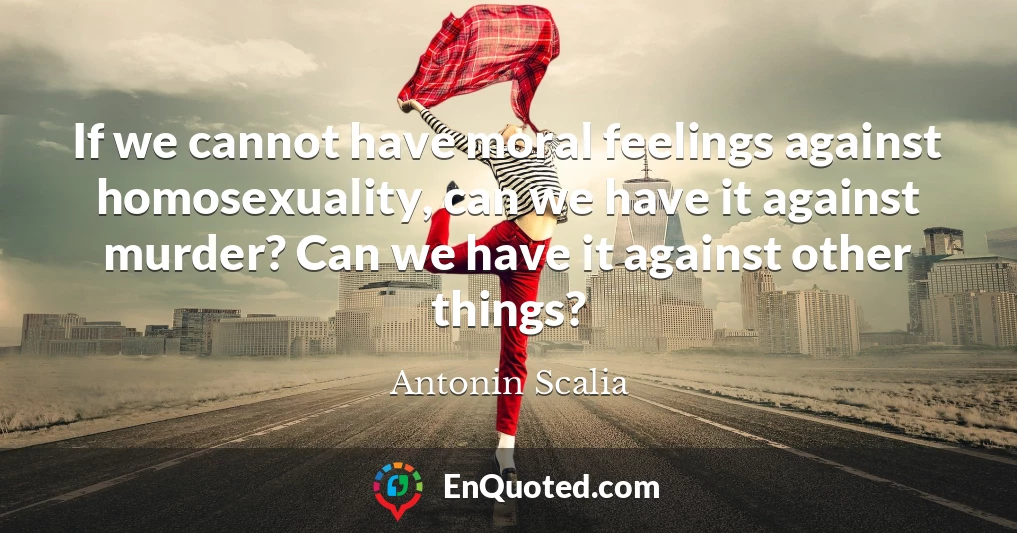 If we cannot have moral feelings against homosexuality, can we have it against murder? Can we have it against other things?

Antonin Scalia

EnQuoted.com